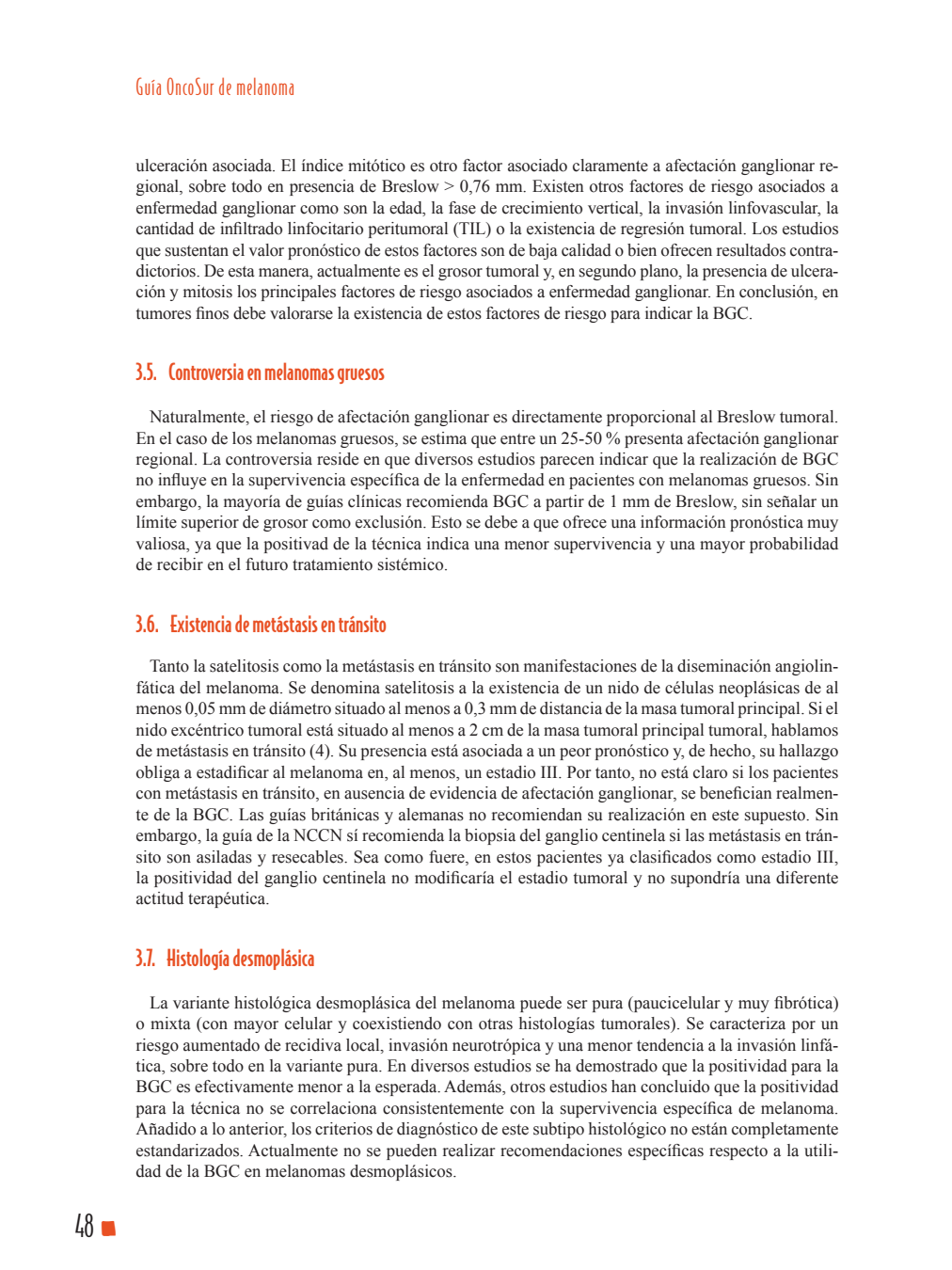 Guía OncoSur de melanoma

ulceración asociada. El índice mitótico es otro factor asociado claramente a afectación ganglionar regional, sobre todo en presencia de Breslow > 0,76 mm. Existen otros factores de riesgo asociados a enfermedad ganglionar como son la edad, la fase de crecimiento vertical, la invasión linfovascular, la cantidad de infiltrado linfocitario peritumoral (TIL) o la existencia de regresión tumoral. Los estudios que sustentan el valor pronóstico de estos factores son de baja calidad o bien ofrecen resultados contradictorios. De esta manera, actualmente es el grosor tumoral y, en segundo plano, la presencia de ulceración y mitosis los principales factores de riesgo asociados a enfermedad ganglionar. En conclusión, en tumores finos debe valorarse la existencia de estos factores de riesgo para indicar la BGC.

3.5. Controversia en melanomas gruesos

Naturalmente, el riesgo de afectación ganglionar es directamente proporcional al Breslow tumoral. En el caso de los melanomas gruesos, se estima que entre un 25-50 % presenta afectación ganglionar regional. La controversia reside en que diversos estudios parecen indicar que la realización de BGC no influye en la supervivencia específica de la enfermedad en pacientes con melanomas gruesos. Sin embargo, la mayoría de guías clínicas recomienda BGC a partir de 1 mm de Breslow, sin señalar un límite superior de grosor como exclusión. Esto se debe a que ofrece una información pronóstica muy valiosa, ya que la positivad de la técnica indica una menor supervivencia y una mayor probabilidad de recibir en el futuro tratamiento sistémico.

3.6. Existencia de metástasis en tránsito

Tanto la satelitosis como la metástasis en tránsito son manifestaciones de la diseminación angiolinfática del melanoma. Se denomina satelitosis a la existencia de un nido de células neoplásicas de al menos 0,05 mm de diámetro situado al menos a 0,3 mm de distancia de la masa tumoral principal. Si el nido excéntrico tumoral está situado al menos a 2 cm de la masa tumoral principal tumoral, hablamos de metástasis en tránsito (4). Su presencia está asociada a un peor pronóstico y, de hecho, su hallazgo obliga a estadificar al melanoma en, al menos, un estadio III. Por tanto, no está claro si los pacientes con metástasis en tránsito, en ausencia de evidencia de afectación ganglionar, se benefician realmente de la BGC. Las guías británicas y alemanas no recomiendan su realización en este supuesto. Sin embargo, la guía de la NCCN sí recomienda la biopsia del ganglio centinela si las metástasis en tránsito son asiladas y resecables. Sea como fuere, en estos pacientes ya clasificados como estadio III, la positividad del ganglio centinela no modificaría el estadio tumoral y no supondría una diferente actitud terapéutica.

3.7. Histología desmoplásica

La variante histológica desmoplásica del melanoma puede ser pura (paucicelular y muy fibrótica) o mixta (con mayor celular y coexistiendo con otras histologías tumorales). Se caracteriza por un riesgo aumentado de recidiva local, invasión neurotrópica y una menor tendencia a la invasión linfática, sobre todo en la variante pura. En diversos estudios se ha demostrado que la positividad para la BGC es efectivamente menor a la esperada. Además, otros estudios han concluido que la positividad para la técnica no se correlaciona consistentemente con la supervivencia específica de melanoma. Añadido a lo anterior, los criterios de diagnóstico de este subtipo histológico no están completamente estandarizados. Actualmente no se pueden realizar recomendaciones específicas respecto a la utilidad de la BGC en melanomas desmoplásicos.

48